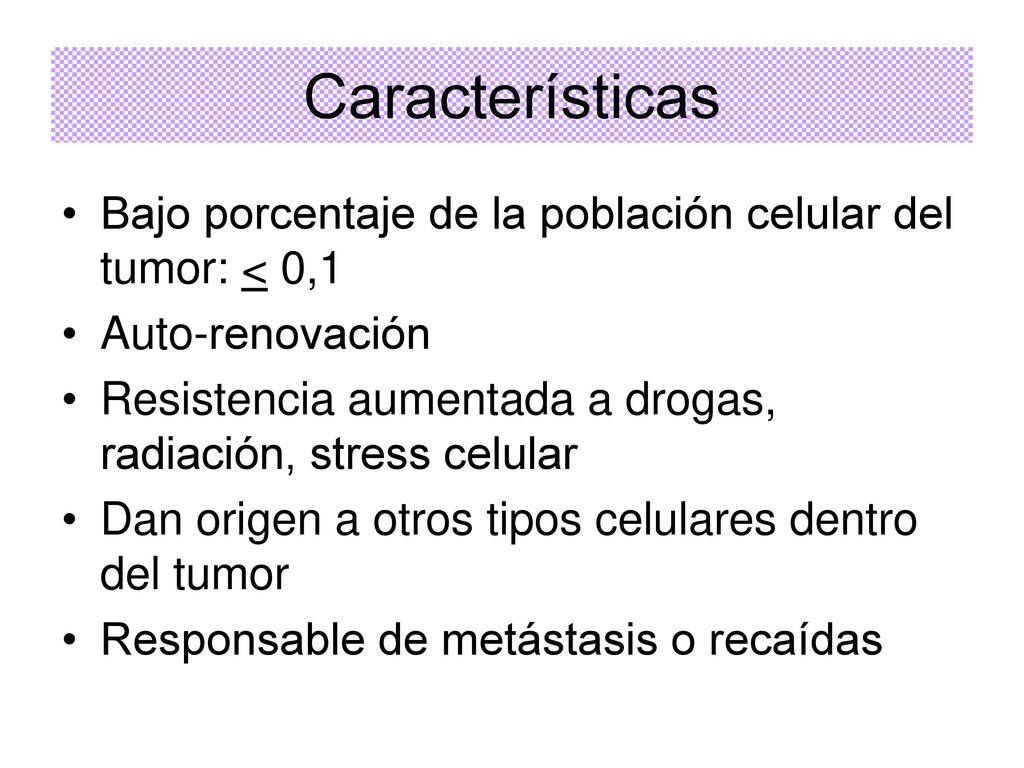 Características

• Bajo porcentaje de la población celular del tumor: $\leq$ 0,1
• Auto-renovación
• Resistencia aumentada a drogas, radiación, stress celular
• Dan origen a otros tipos celulares dentro del tumor
• Responsable de metástasis o recaídas